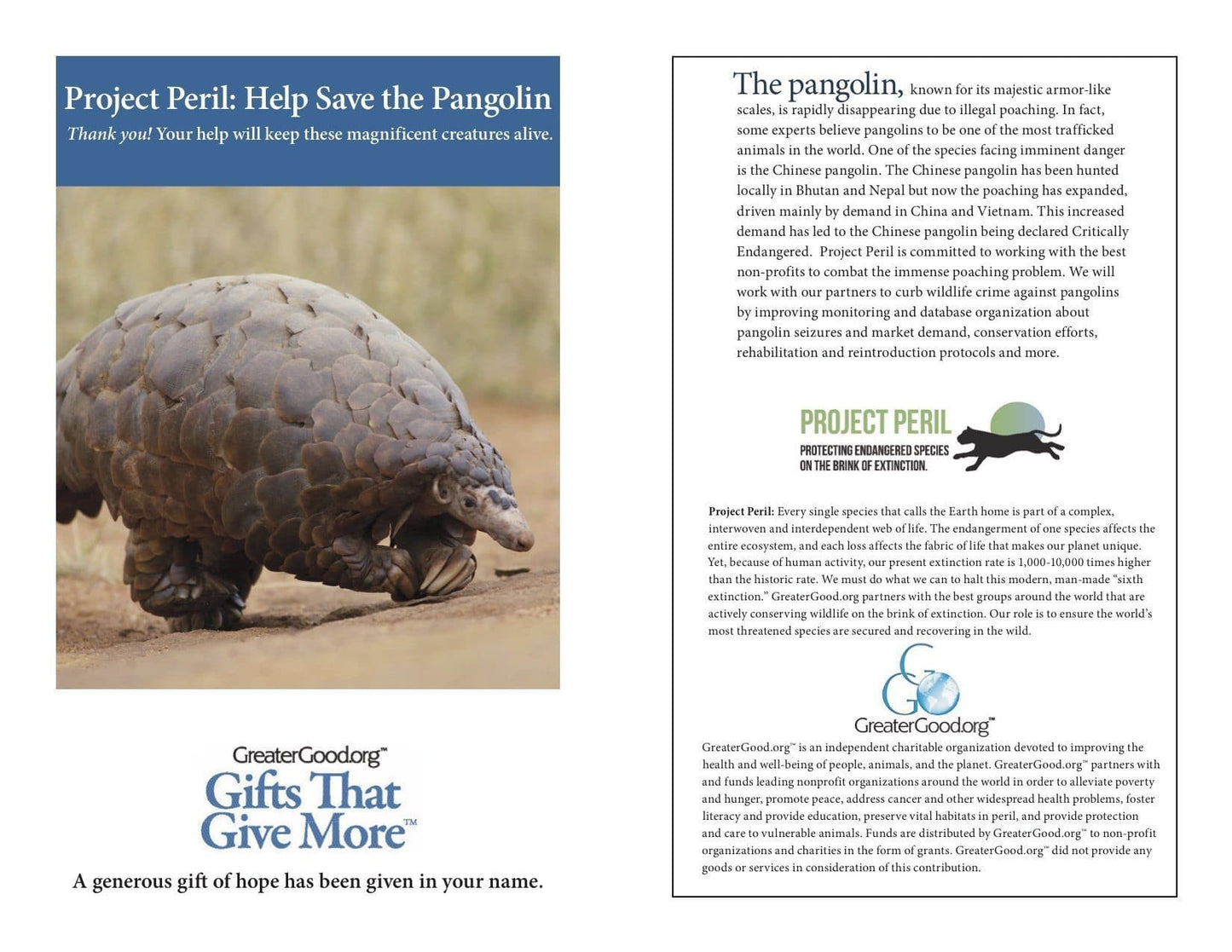 Project Peril: Help Save the Pangolin

Thank you! Your help will keep these magnificent creatures alive.

GreaterGood.org™

Gifts That Give More™

A generous gift of hope has been given in your name.

The pangolin, known for its majestic armor-like scales, is rapidly disappearing due to illegal poaching. In fact, some experts believe pangolins to be one of the most trafficked animals in the world. One of the species facing imminent danger is the Chinese pangolin. The Chinese pangolin has been hunted locally in Bhutan and Nepal but now the poaching has expanded, driven mainly by demand in China and Vietnam. This increased demand has led to the Chinese pangolin being declared Critically Endangered. Project Peril is committed to working with the best non-profits to combat the immense poaching problem. We will work with our partners to curb wildlife crime against pangolins by improving monitoring and database organization about pangolin seizures and market demand, conservation efforts, rehabilitation and reintroduction protocols and more.

PROJECT PERIL
PROTECTING ENDANGERED SPECIES ON THE BRINK OF EXTINCTION.

Project Peril: Every single species that calls the Earth home is part of a complex, interwoven and interdependent web of life. The endangerment of one species affects the entire ecosystem, and each loss affects the fabric of life that makes our planet unique. Yet, because of human activity, our present extinction rate is 1,000-10,000 times higher than the historic rate. We must do what we can to halt this modern, man-made "sixth extinction." GreaterGood.org partners with the best groups around the world that are actively conserving wildlife on the brink of extinction. Our role is to ensure the world's most threatened species are secured and recovering in the wild.

GreaterGood.org™

GreaterGood.org™ is an independent charitable organization devoted to improving the health and well-being of people, animals, and the planet. GreaterGood.org™ partners with and funds leading nonprofit organizations around the world in order to alleviate poverty and hunger, promote peace, address cancer and other widespread health problems, foster literacy and provide education, preserve vital habitats in peril, and provide protection and care to vulnerable animals. Funds are distributed by GreaterGood.org™ to non-profit organizations and charities in the form of grants. GreaterGood.org™ did not provide any goods or services in consideration of this contribution.